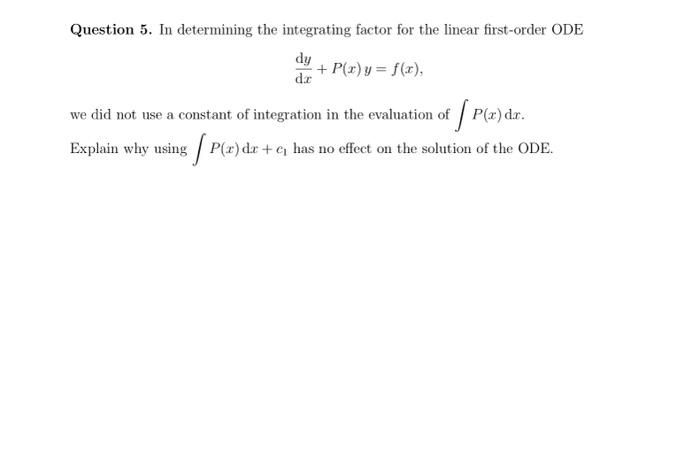 **Question 5.** In determining the integrating factor for the linear first-order ODE

$$\frac{\mathrm{d}y}{\mathrm{d}x} + P(x)\,y = f(x),$$

we did not use a constant of integration in the evaluation of $\int P(x)\,\mathrm{d}x$.

Explain why using $\int P(x)\,\mathrm{d}x + c_1$ has no effect on the solution of the ODE.